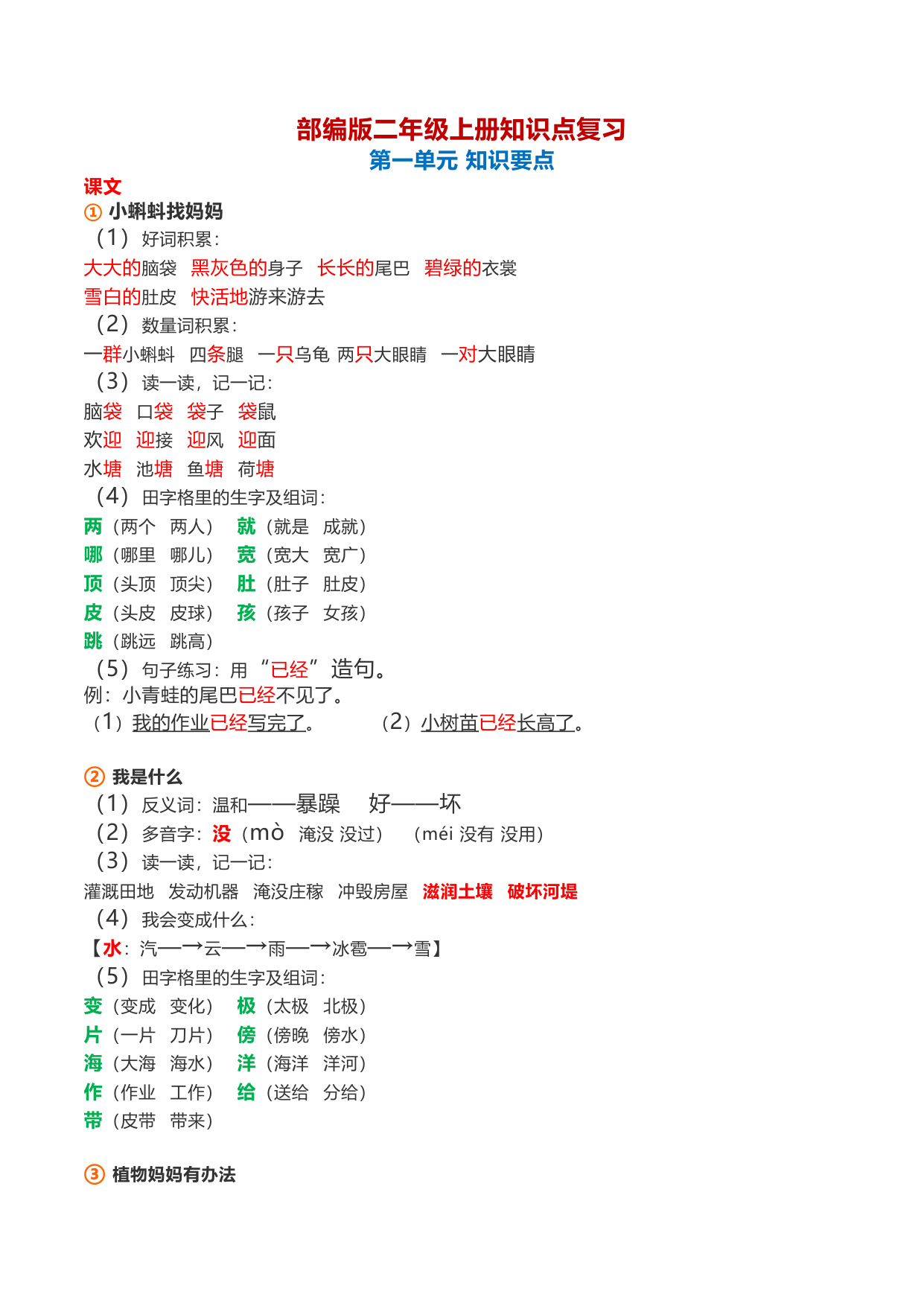 部编版二年级上册知识点复习
第一单元 知识要点

课文
① 小蝌蚪找妈妈
（1）好词积累：
大大的脑袋　黑灰色的身子　长长的尾巴　碧绿的衣裳
雪白的肚皮　快活地游来游去
（2）数量词积累：
一群小蝌蚪　四条腿　一只乌龟　两只大眼睛　一对大眼睛
（3）读一读，记一记：
脑袋　口袋　袋子　袋鼠
欢迎　迎接　迎风　迎面
水塘　池塘　鱼塘　荷塘
（4）田字格里的生字及组词：
两（两个　两人）　就（就是　成就）
哪（哪里　哪儿）　宽（宽大　宽广）
顶（头顶　顶尖）　肚（肚子　肚皮）
皮（头皮　皮球）　孩（孩子　女孩）
跳（跳远　跳高）
（5）句子练习：用“已经”造句。
例：小青蛙的尾巴已经不见了。
（1）我的作业已经写完了。　（2）小树苗已经长高了。

② 我是什么
（1）反义词：温和——暴躁　好——坏
（2）多音字：没（mò　淹没 没过）　（méi 没有 没用）
（3）读一读，记一记：
灌溉田地　发动机器　淹没庄稼　冲毁房屋　滋润土壤　破坏河堤
（4）我会变成什么：
【水：汽—→云—→雨—→冰雹—→雪】
（5）田字格里的生字及组词：
变（变成　变化）　极（太极　北极）
片（一片　刀片）　傍（傍晚　傍水）
海（大海　海水）　洋（海洋　洋河）
作（作业　工作）　给（送给　分给）
带（皮带　带来）

③ 植物妈妈有办法